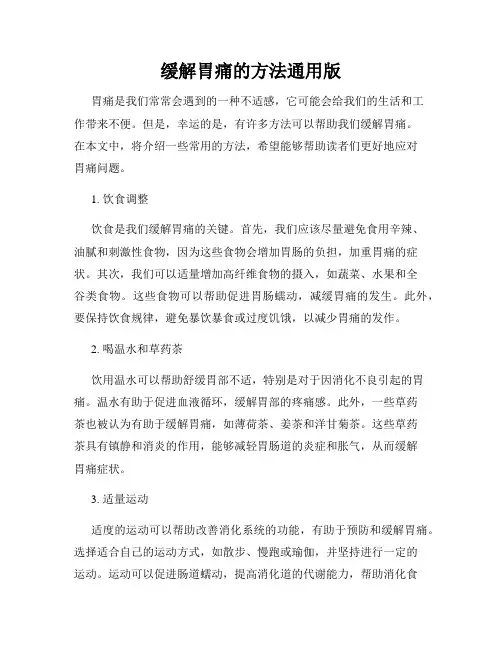 缓解胃痛的方法通用版

胃痛是我们常常会遇到的一种不适感，它可能会给我们的生活和工作带来不便。但是，幸运的是，有许多方法可以帮助我们缓解胃痛。在本文中，将介绍一些常用的方法，希望能够帮助读者们更好地应对胃痛问题。

1. 饮食调整

饮食是我们缓解胃痛的关键。首先，我们应该尽量避免食用辛辣、油腻和刺激性食物，因为这些食物会增加胃肠的负担，加重胃痛的症状。其次，我们可以适量增加高纤维食物的摄入，如蔬菜、水果和全谷类食物。这些食物可以帮助促进胃肠蠕动，减缓胃痛的发生。此外，要保持饮食规律，避免暴饮暴食或过度饥饿，以减少胃痛的发作。

2. 喝温水和草药茶

饮用温水可以帮助舒缓胃部不适，特别是对于因消化不良引起的胃痛。温水有助于促进血液循环，缓解胃部的疼痛感。此外，一些草药茶也被认为有助于缓解胃痛，如薄荷茶、姜茶和洋甘菊茶。这些草药茶具有镇静和消炎的作用，能够减轻胃肠道的炎症和胀气，从而缓解胃痛症状。

3. 适量运动

适度的运动可以帮助改善消化系统的功能，有助于预防和缓解胃痛。选择适合自己的运动方式，如散步、慢跑或瑜伽，并坚持进行一定的运动。运动可以促进肠道蠕动，提高消化道的代谢能力，帮助消化食